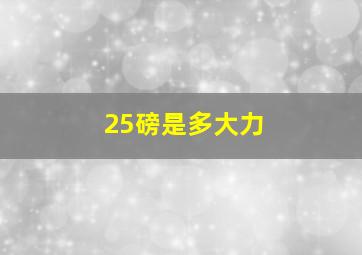 25磅是多大力